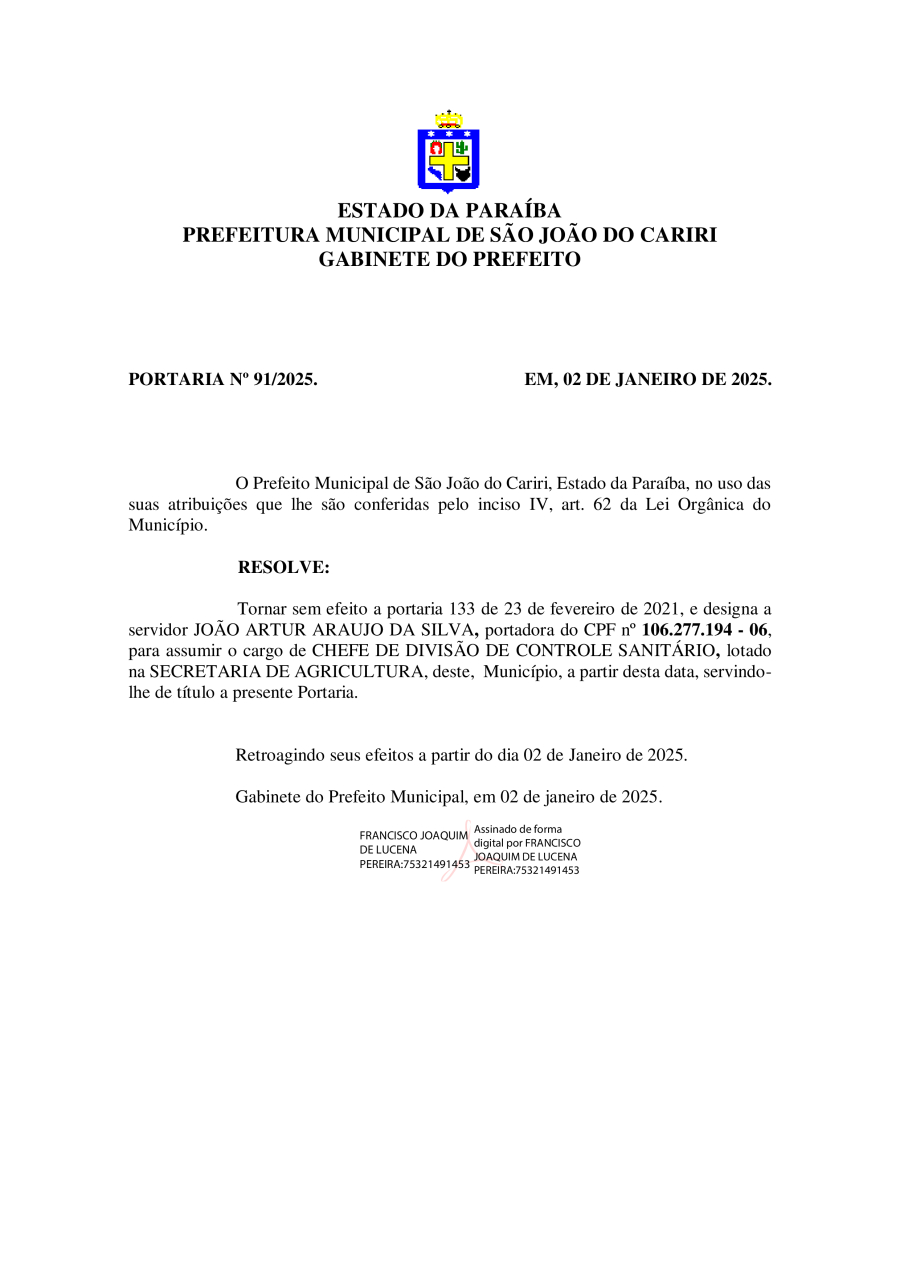 ESTADO DA PARAÍBA
PREFEITURA MUNICIPAL DE SÃO JOÃO DO CARIRI
GABINETE DO PREFEITO

PORTARIA Nº 91/2025.

EM, 02 DE JANEIRO DE 2025.

O Prefeito Municipal de São João do Cariri, Estado da Paraíba, no uso das suas atribuições que lhe são conferidas pelo inciso IV, art. 62 da Lei Orgânica do Município.

RESOLVE:

Tornar sem efeito a portaria 133 de 23 de fevereiro de 2021, e designa a servidor JOÃO ARTUR ARAUJO DA SILVA, portadora do CPF nº 106.277.194 - 06, para assumir o cargo de CHEFE DE DIVISÃO DE CONTROLE SANITÁRIO, lotado na SECRETARIA DE AGRICULTURA, deste, Município, a partir desta data, servindo-lhe de título a presente Portaria.

Retroagindo seus efeitos a partir do dia 02 de Janeiro de 2025.

Gabinete do Prefeito Municipal, em 02 de janeiro de 2025.

FRANCISCO JOAQUIM DE LUCENA PEREIRA:75321491453

Assinado de forma digital por FRANCISCO JOAQUIM DE LUCENA PEREIRA:75321491453